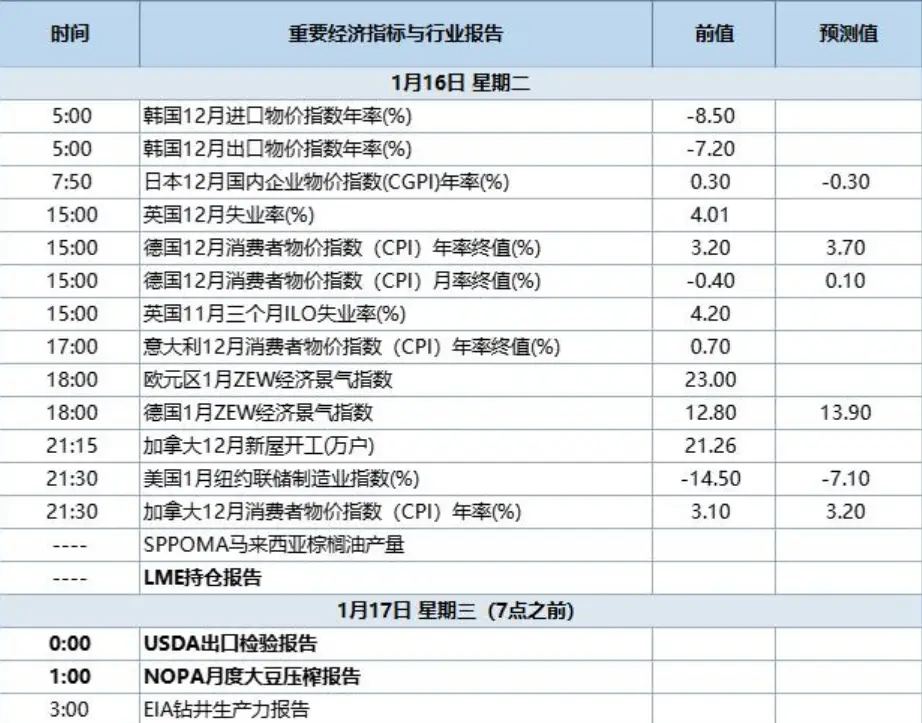 | 时间 | 重要经济指标与行业报告 | 前值 | 预测值 |
|---|---|---|---|
| 1月16日 星期二 | | | |
| 5:00 | 韩国12月进口物价指数年率(%) | -8.50 | |
| 5:00 | 韩国12月出口物价指数年率(%) | -7.20 | |
| 7:50 | 日本12月国内企业物价指数(CGPI)年率(%) | 0.30 | -0.30 |
| 15:00 | 英国12月失业率(%) | 4.01 | |
| 15:00 | 德国12月消费者物价指数（CPI）年率终值(%) | 3.20 | 3.70 |
| 15:00 | 德国12月消费者物价指数（CPI）月率终值(%) | -0.40 | 0.10 |
| 15:00 | 英国11月三个月ILO失业率(%) | 4.20 | |
| 17:00 | 意大利12月消费者物价指数（CPI）年率终值(%) | 0.70 | |
| 18:00 | 欧元区1月ZEW经济景气指数 | 23.00 | |
| 18:00 | 德国1月ZEW经济景气指数 | 12.80 | 13.90 |
| 21:15 | 加拿大12月新屋开工(万户) | 21.26 | |
| 21:30 | 美国1月纽约联储制造业指数(%) | -14.50 | -7.10 |
| 21:30 | 加拿大12月消费者物价指数（CPI）年率(%) | 3.10 | 3.20 |
| ---- | SPPOMA马来西亚棕榈油产量 | | |
| ---- | LME持仓报告 | | |
| 1月17日 星期三（7点之前） | | | |
| 0:00 | USDA出口检验报告 | | |
| 1:00 | NOPA月度大豆压榨报告 | | |
| 3:00 | EIA钻井生产力报告 | | |